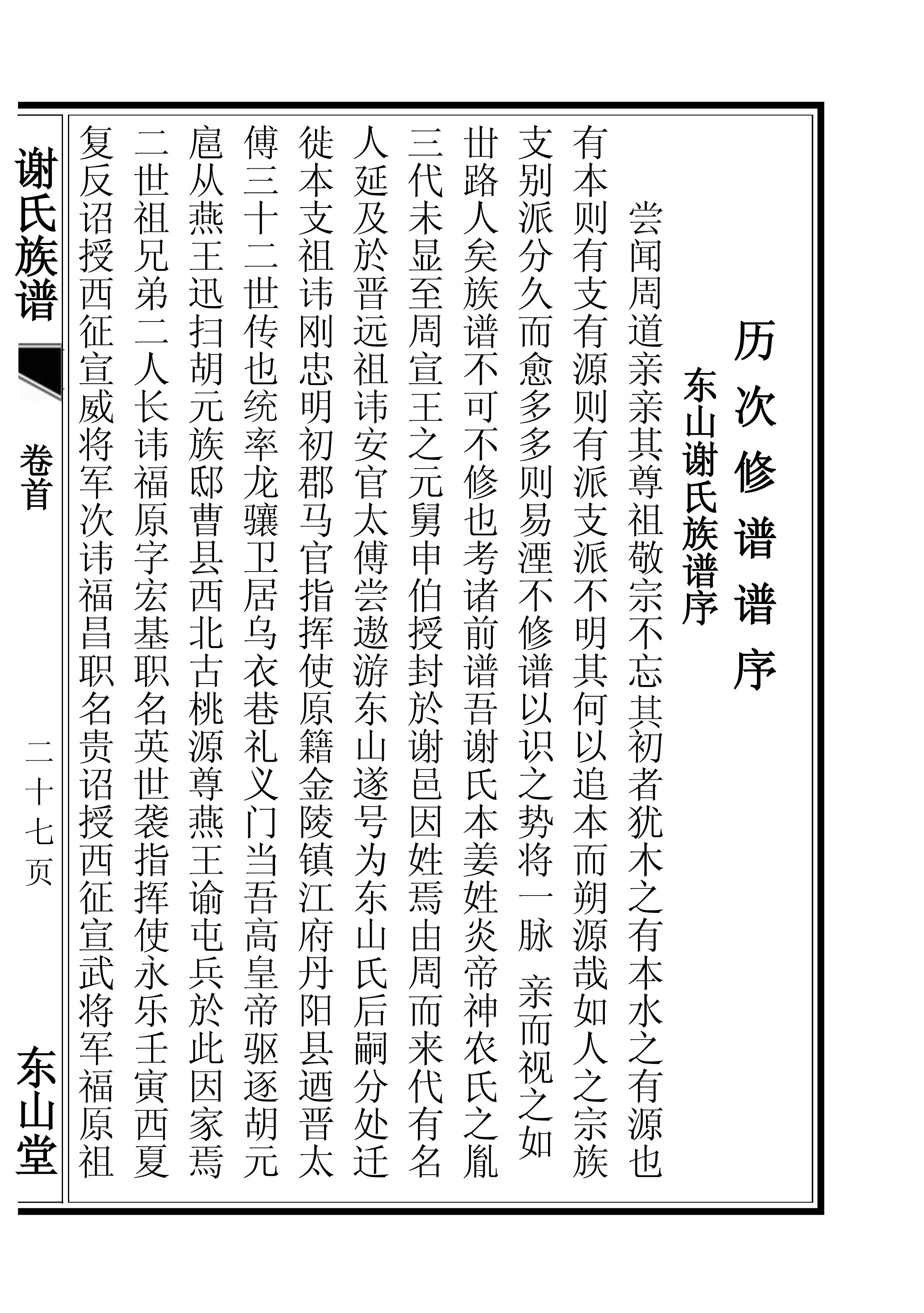 历次修谱谱序

东山谢氏族谱序

尝闻周道亲亲其尊祖敬宗不忘其初者犹木之有本水之有源也有本则有支有源则有派支派不明其何以追本而朔源哉如人之宗族支别派分久而愈多多则易湮不修谱以识之势将一脉 亲而视之如丗路人矣族谱不可不修也考诸前谱吾谢氏本姜姓炎帝神农氏之胤三代未显至周宣王之元舅申伯授封於谢邑因姓焉由周而来代有名人延及於晋远祖讳安官太傅尝遨游东山遂号为东山氏后嗣分处迁徙本支祖讳刚忠明初郡马官指挥使原籍金陵镇江府丹阳县迺晋太傅三十二世传也统率龙骧卫居乌衣巷礼义门当吾高皇帝驱逐胡元扈从燕王迅扫胡元族邸曹县西北古桃源尊燕王谕屯兵於此因家焉二世祖兄弟二人长讳福原字宏基职名英世袭指挥使永乐壬寅西夏复反诏授西征宣威将军次讳福昌职名贵诏授西征宣武将军福原祖

谢氏族谱

卷首

二十七页

东山堂